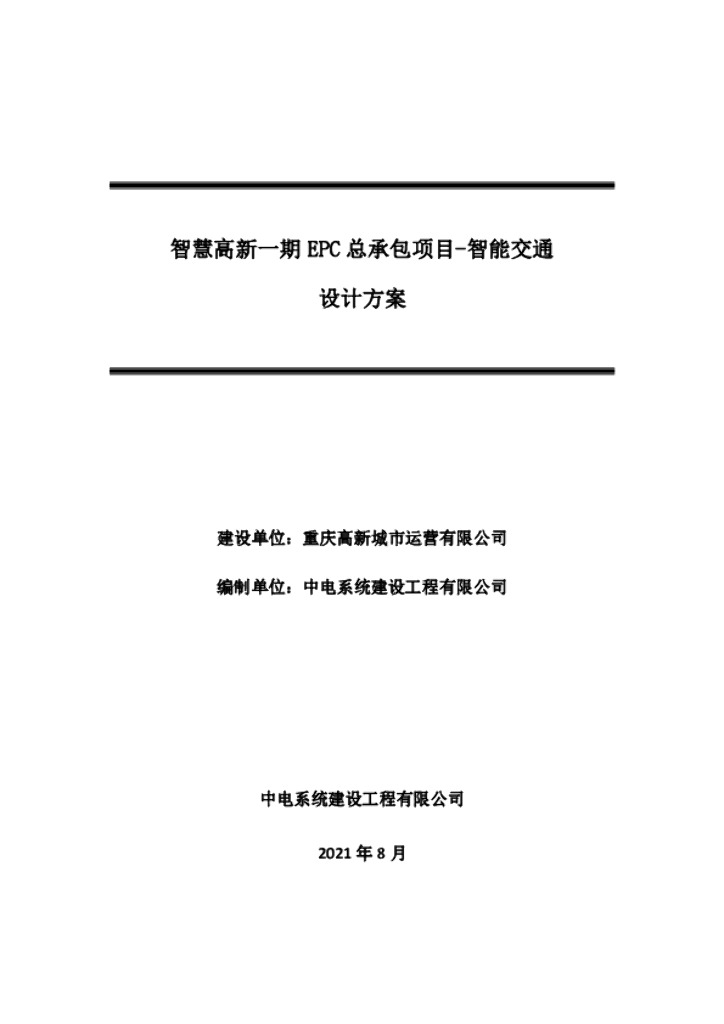 智慧高新一期 EPC 总承包项目-智能交通

设计方案

建设单位：重庆高新城市运营有限公司

编制单位：中电系统建设工程有限公司

中电系统建设工程有限公司

2021 年 8 月